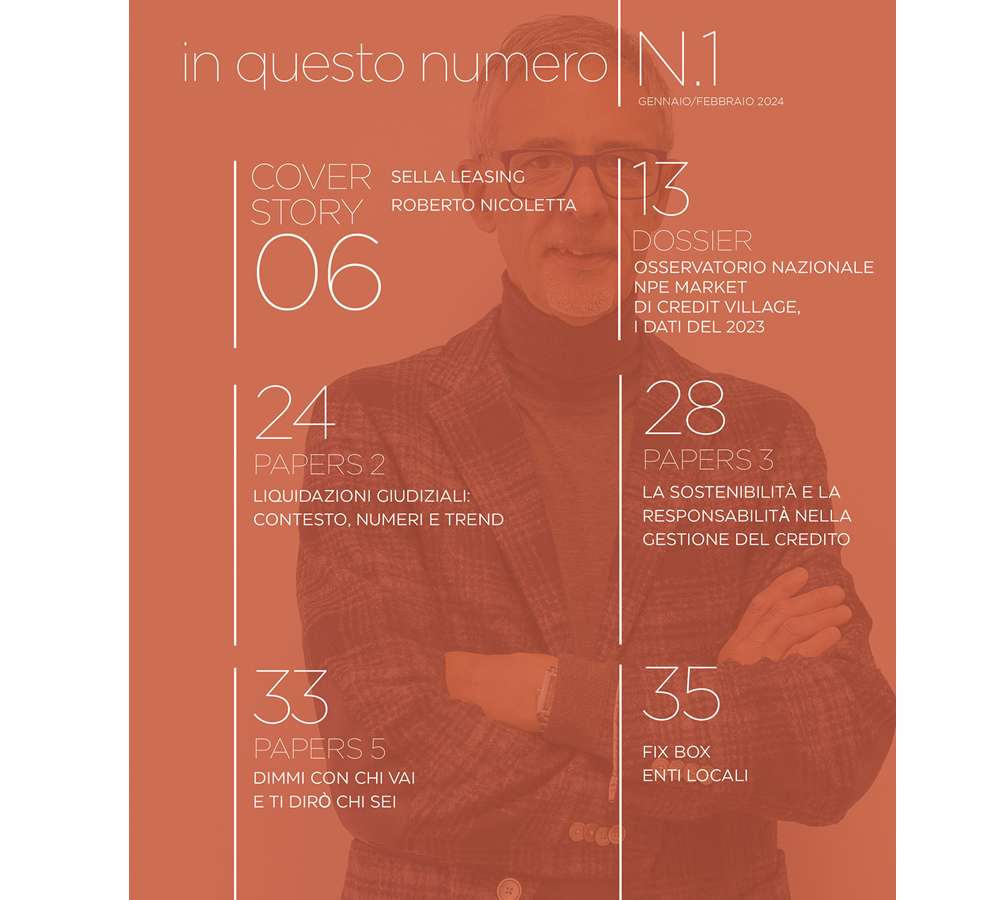 in questo numero

N.1
GENNAIO/FEBBRAIO 2024

COVER STORY
06
SELLA LEASING
ROBERTO NICOLETTA

13
DOSSIER
OSSERVATORIO NAZIONALE NPE MARKET DI CREDIT VILLAGE, I DATI DEL 2023

24
PAPERS 2
LIQUIDAZIONI GIUDIZIALI: CONTESTO, NUMERI E TREND

28
PAPERS 3
LA SOSTENIBILITÀ E LA RESPONSABILITÀ NELLA GESTIONE DEL CREDITO

33
PAPERS 5
DIMMI CON CHI VAI E TI DIRÒ CHI SEI

35
FIX BOX
ENTI LOCALI